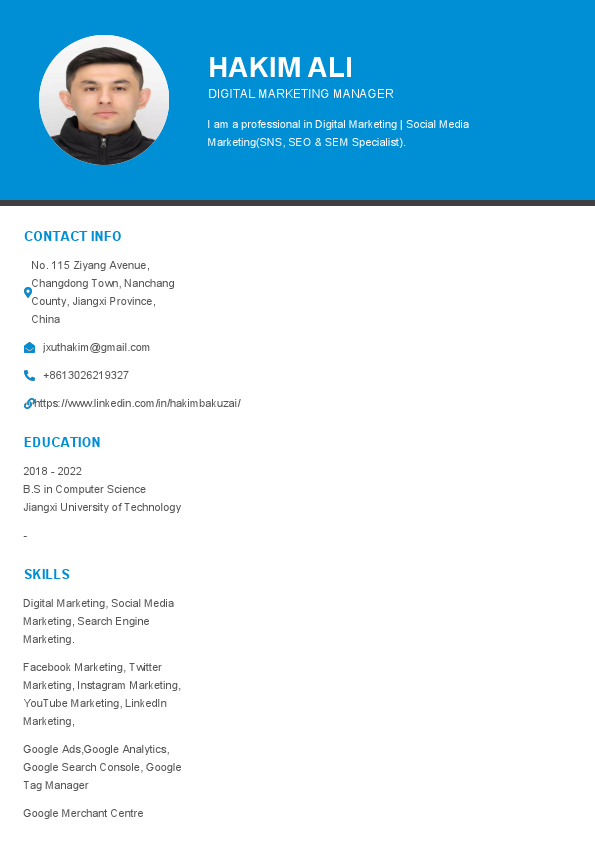 HAKIM ALI

DIGITAL MARKETING MANAGER

I am a professional in Digital Marketing | Social Media Marketing(SNS, SEO & SEM Specialist).

CONTACT INFO

No. 115 Ziyang Avenue, Changdong Town, Nanchang County, Jiangxi Province, China

jxuthakim@gmail.com

+8613026219327

https://www.linkedin.com/in/hakimbakuzai/

EDUCATION

2018 - 2022
B.S in Computer Science
Jiangxi University of Technology

-

SKILLS

Digital Marketing, Social Media Marketing, Search Engine Marketing.

Facebook Marketing, Twitter Marketing, Instagram Marketing, YouTube Marketing, LinkedIn Marketing,

Google Ads,Google Analytics, Google Search Console, Google Tag Manager

Google Merchant Centre